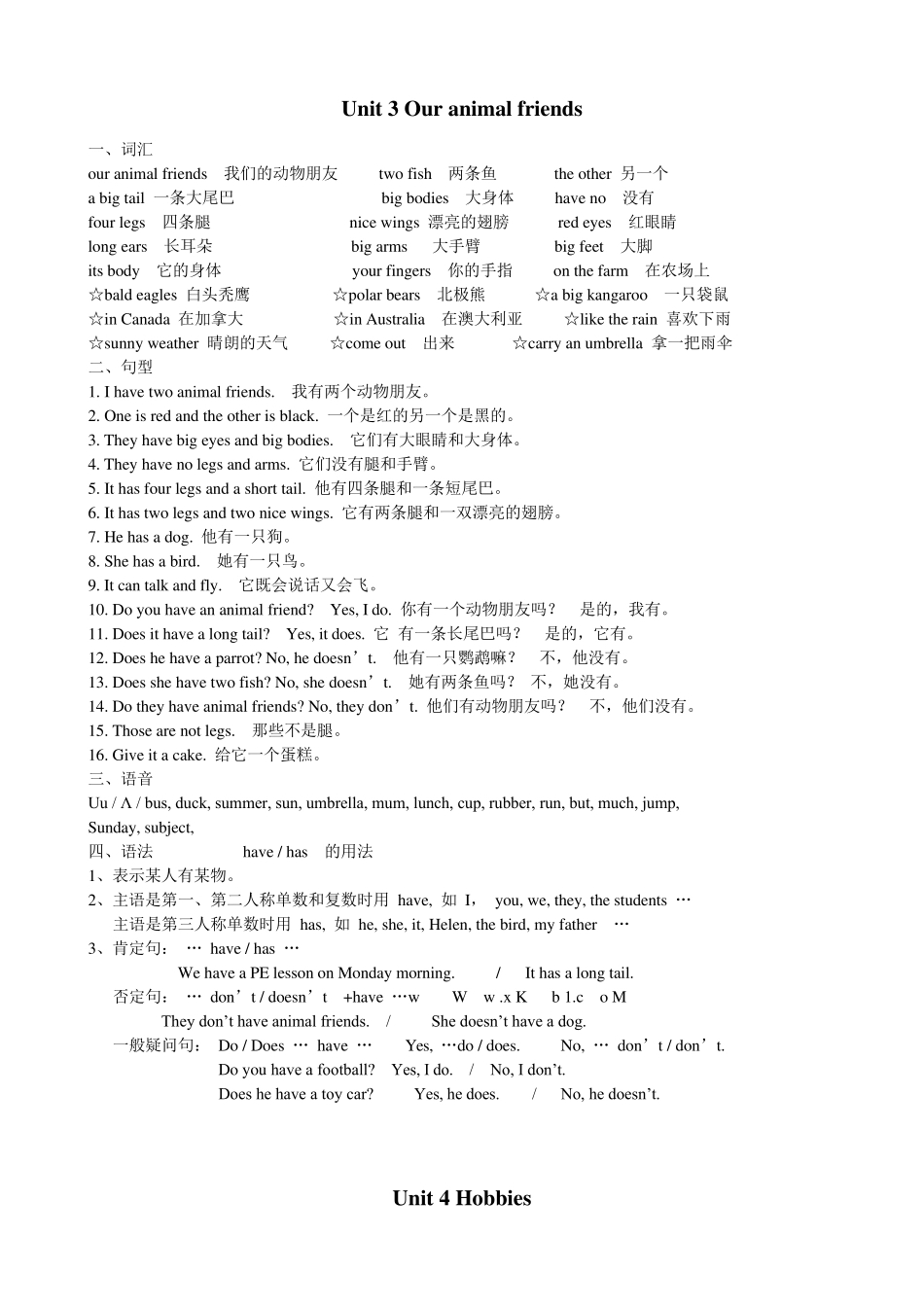 Unit 3 Our animal friends

一、词汇

our animal friends 我们的动物朋友 two fish 两条鱼 the other 另一个
a big tail 一条大尾巴 big bodies 大身体 have no 没有
four legs 四条腿 nice wings 漂亮的翅膀 red eyes 红眼睛
long ears 长耳朵 big arms 大手臂 big feet 大脚
its body 它的身体 your fingers 你的手指 on the farm 在农场上
☆bald eagles 白头秃鹰 ☆polar bears 北极熊 ☆a big kangaroo 一只袋鼠
☆in Canada 在加拿大 ☆in Australia 在澳大利亚 ☆like the rain 喜欢下雨
☆sunny weather 晴朗的天气 ☆come out 出来 ☆carry an umbrella 拿一把雨伞

二、句型

1. I have two animal friends. 我有两个动物朋友。
2. One is red and the other is black. 一个是红的另一个是黑的。
3. They have big eyes and big bodies. 它们有大眼睛和大身体。
4. They have no legs and arms. 它们没有腿和手臂。
5. It has four legs and a short tail. 他有四条腿和一条短尾巴。
6. It has two legs and two nice wings. 它有两条腿和一双漂亮的翅膀。
7. He has a dog. 他有一只狗。
8. She has a bird. 她有一只鸟。
9. It can talk and fly. 它既会说话又会飞。
10. Do you have an animal friend? Yes, I do. 你有一个动物朋友吗？ 是的，我有。
11. Does it have a long tail? Yes, it does. 它 有一条长尾巴吗？ 是的，它有。
12. Does he have a parrot? No, he doesn’t. 他有一只鹦鹉嘛？ 不，他没有。
13. Does she have two fish? No, she doesn’t. 她有两条鱼吗？ 不，她没有。
14. Do they have animal friends? No, they don’t. 他们有动物朋友吗？ 不，他们没有。
15. Those are not legs. 那些不是腿。
16. Give it a cake. 给它一个蛋糕。

三、语音

Uu / Λ / bus, duck, summer, sun, umbrella, mum, lunch, cup, rubber, run, but, much, jump, Sunday, subject,

四、语法 have / has 的用法

1、表示某人有某物。
2、主语是第一、第二人称单数和复数时用 have, 如 I, you, we, they, the students …
主语是第三人称单数时用 has, 如 he, she, it, Helen, the bird, my father …
3、肯定句： … have / has …
We have a PE lesson on Monday morning. / It has a long tail.
否定句： … don’t / doesn’t +have …w W w .x K b 1.c o M
They don’t have animal friends. / She doesn’t have a dog.
一般疑问句： Do / Does … have … Yes, …do / does. No, … don’t / don’t.
Do you have a football? Yes, I do. / No, I don’t.
Does he have a toy car? Yes, he does. / No, he doesn’t.

Unit 4 Hobbies